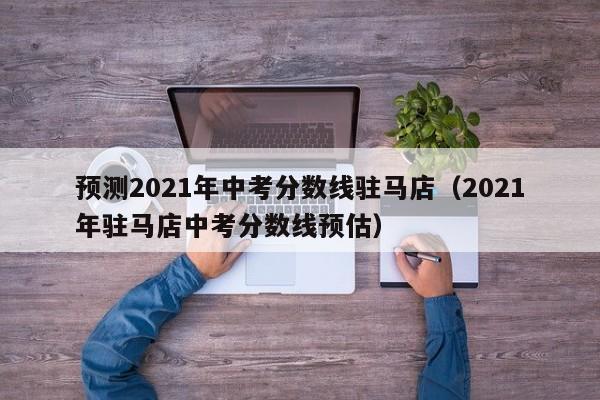 预测2021年中考分数线驻马店（2021年驻马店中考分数线预估）